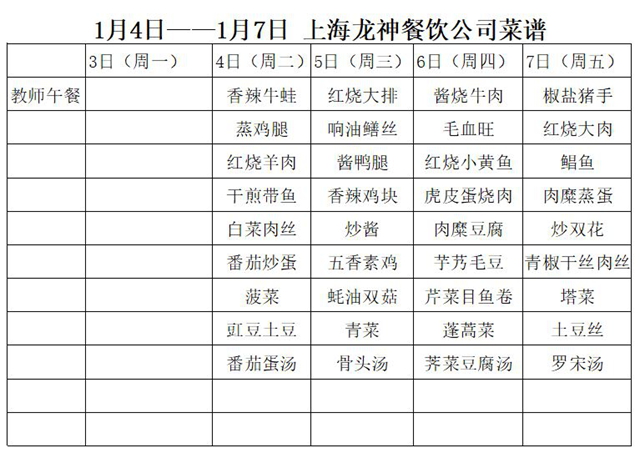 1月4日——1月7日 上海龙神餐饮公司菜谱

|  | 3日（周一） | 4日（周二） | 5日（周三） | 6日（周四） | 7日（周五） |
|---|---|---|---|---|---|
| 教师午餐 |  | 香辣牛蛙 | 红烧大排 | 酱烧牛肉 | 椒盐猪手 |
|  |  | 蒸鸡腿 | 响油鳝丝 | 毛血旺 | 红烧大肉 |
|  |  | 红烧羊肉 | 酱鸭腿 | 红烧小黄鱼 | 鲳鱼 |
|  |  | 干煎带鱼 | 香辣鸡块 | 虎皮蛋烧肉 | 肉糜蒸蛋 |
|  |  | 白菜肉丝 | 炒酱 | 肉糜豆腐 | 炒双花 |
|  |  | 番茄炒蛋 | 五香素鸡 | 芋艿毛豆 | 青椒干丝肉丝 |
|  |  | 菠菜 | 蚝油双菇 | 芹菜目鱼卷 | 塔菜 |
|  |  | 豇豆土豆 | 青菜 | 蓬蒿菜 | 土豆丝 |
|  |  | 番茄蛋汤 | 骨头汤 | 荠菜豆腐汤 | 罗宋汤 |
|  |  |  |  |  |  |
|  |  |  |  |  |  |